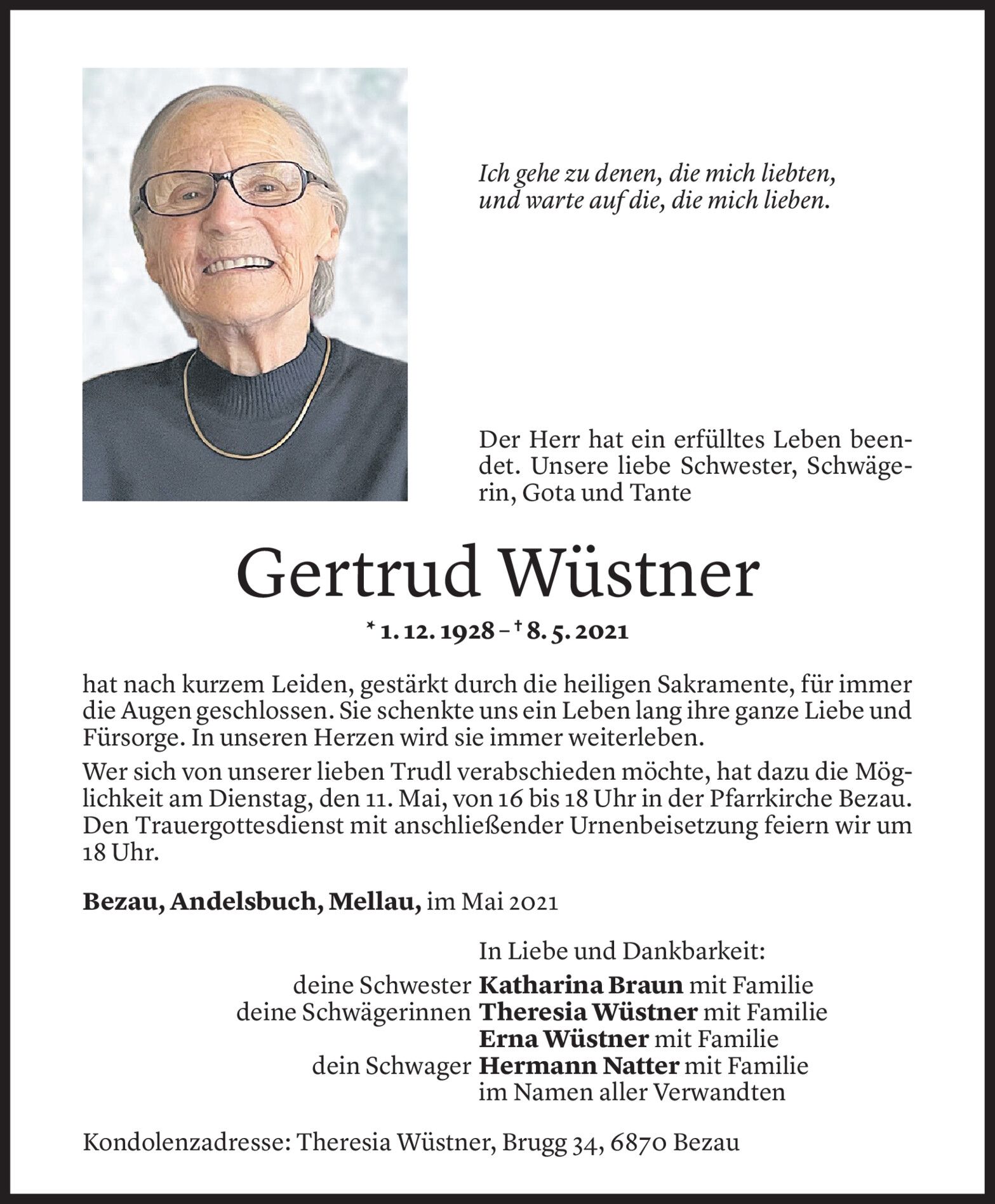 Ich gehe zu denen, die mich liebten,
und warte auf die, die mich lieben.

Der Herr hat ein erfülltes Leben beendet. Unsere liebe Schwester, Schwägerin, Gota und Tante

Gertrud Wüstner

* 1. 12. 1928 – † 8. 5. 2021

hat nach kurzem Leiden, gestärkt durch die heiligen Sakramente, für immer die Augen geschlossen. Sie schenkte uns ein Leben lang ihre ganze Liebe und Fürsorge. In unseren Herzen wird sie immer weiterleben.

Wer sich von unserer lieben Trudl verabschieden möchte, hat dazu die Möglichkeit am Dienstag, den 11. Mai, von 16 bis 18 Uhr in der Pfarrkirche Bezau. Den Trauergottesdienst mit anschließender Urnenbeisetzung feiern wir um 18 Uhr.

Bezau, Andelsbuch, Mellau, im Mai 2021

In Liebe und Dankbarkeit:
deine Schwester Katharina Braun mit Familie
deine Schwägerinnen Theresia Wüstner mit Familie
Erna Wüstner mit Familie
dein Schwager Hermann Natter mit Familie
im Namen aller Verwandten

Kondolenzadresse: Theresia Wüstner, Brugg 34, 6870 Bezau